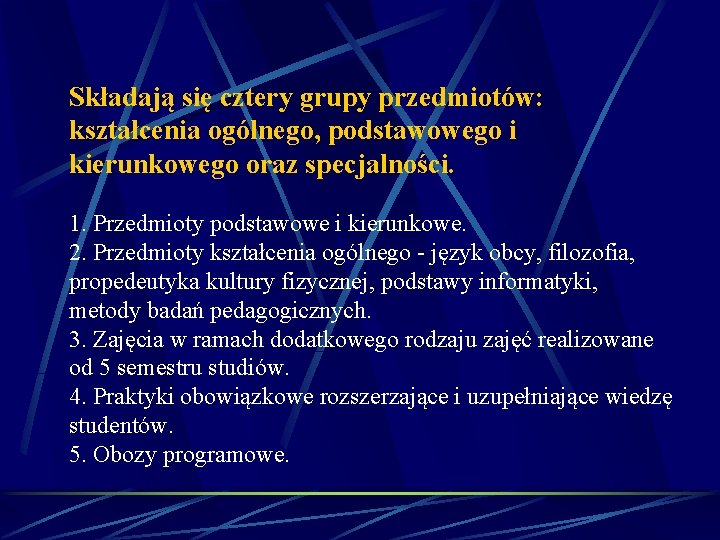 Składają się cztery grupy przedmiotów: kształcenia ogólnego, podstawowego i kierunkowego oraz specjalności.

1. Przedmioty podstawowe i kierunkowe.
2. Przedmioty kształcenia ogólnego - język obcy, filozofia, propedeutyka kultury fizycznej, podstawy informatyki, metody badań pedagogicznych.
3. Zajęcia w ramach dodatkowego rodzaju zajęć realizowane od 5 semestru studiów.
4. Praktyki obowiązkowe rozszerzające i uzupełniające wiedzę studentów.
5. Obozy programowe.